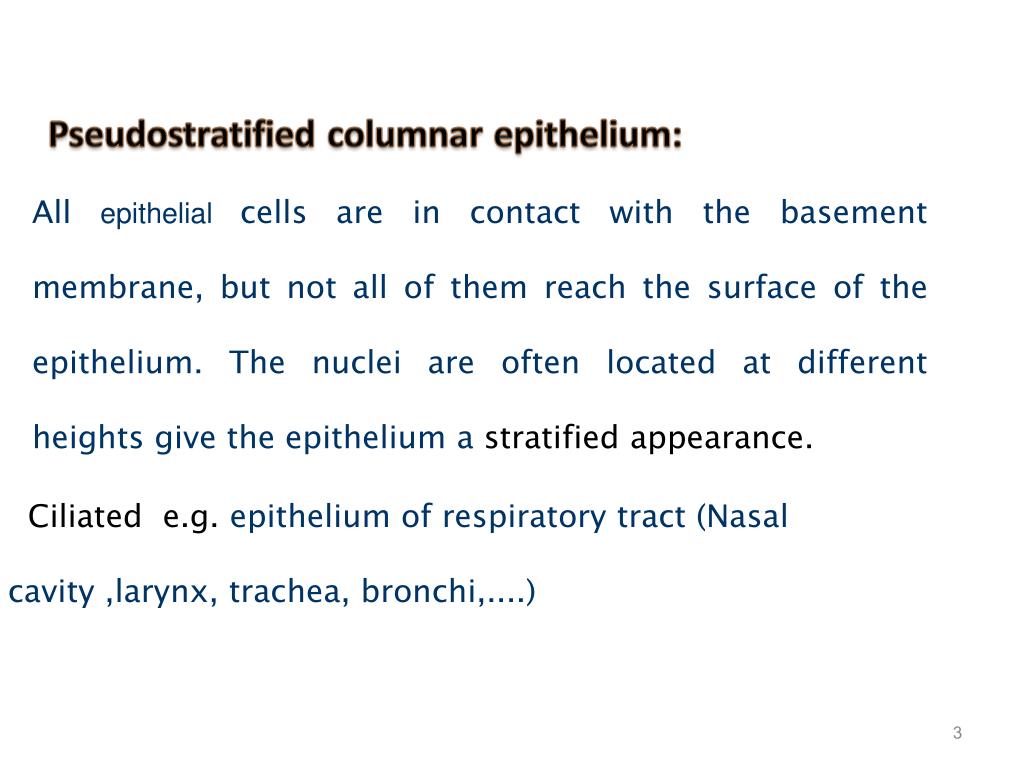 Pseudostratified columnar epithelium:

All epithelial cells are in contact with the basement membrane, but not all of them reach the surface of the epithelium. The nuclei are often located at different heights give the epithelium a stratified appearance.

Ciliated e.g. epithelium of respiratory tract (Nasal cavity ,larynx, trachea, bronchi,....)

3